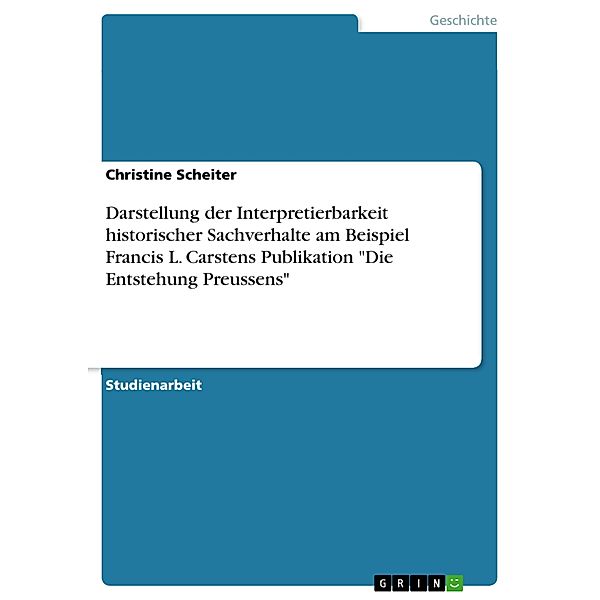 Geschichte

Christine Scheiter

Darstellung der Interpretierbarkeit historischer Sachverhalte am Beispiel Francis L. Carstens Publikation "Die Entstehung Preussens"

Studienarbeit

GRIN